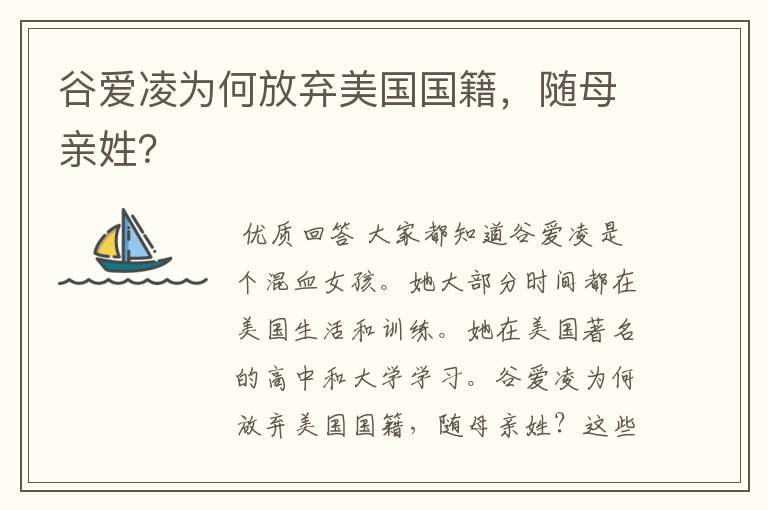 谷爱凌为何放弃美国国籍，随母亲姓?

优质回答 大家都知道谷爱凌是个混血女孩。她大部分时间都在美国生活和训练。她在美国著名的高中和大学学习。谷爱凌为何放弃美国国籍，随母亲姓？这些